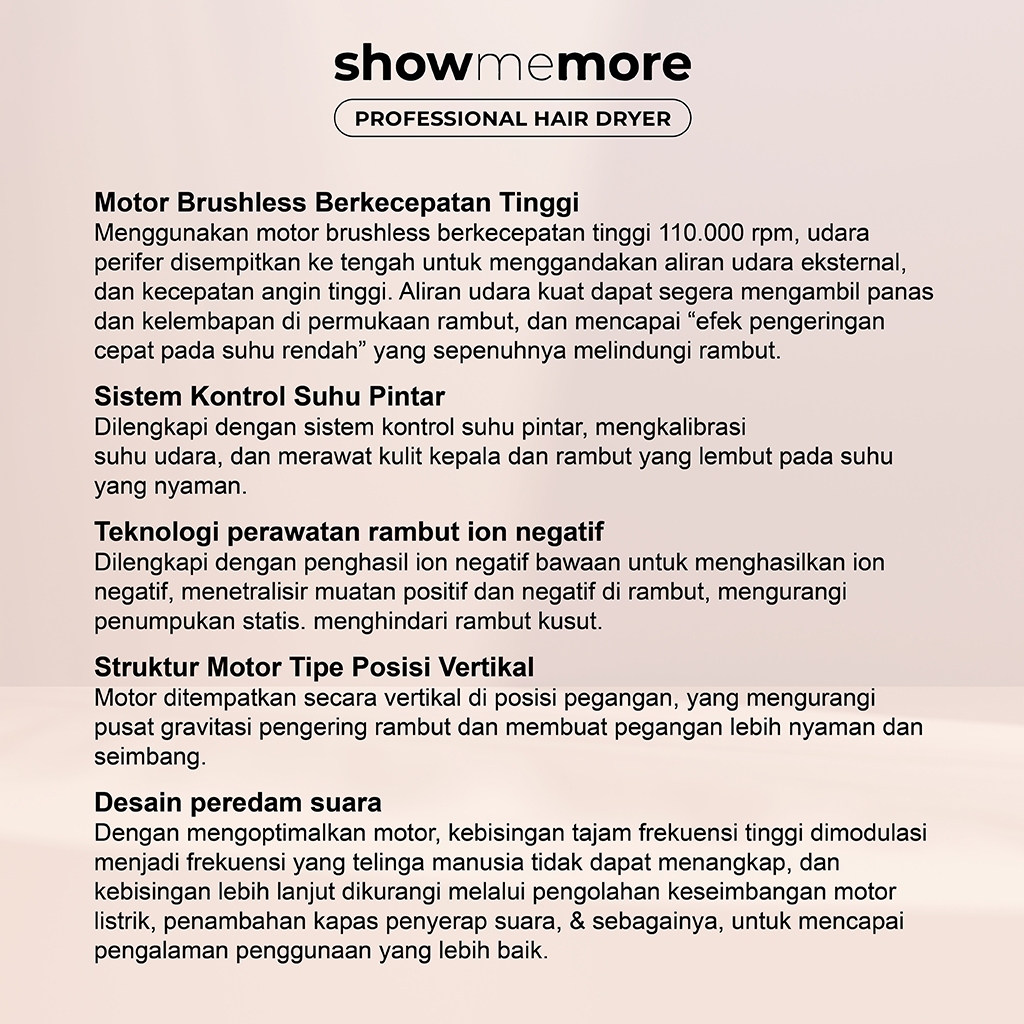 showmemore

PROFESSIONAL HAIR DRYER

Motor Brushless Berkecepatan Tinggi
Menggunakan motor brushless berkecepatan tinggi 110.000 rpm, udara perifer disempitkan ke tengah untuk menggandakan aliran udara eksternal, dan kecepatan angin tinggi. Aliran udara kuat dapat segera mengambil panas dan kelembapan di permukaan rambut, dan mencapai “efek pengeringan cepat pada suhu rendah” yang sepenuhnya melindungi rambut.

Sistem Kontrol Suhu Pintar
Dilengkapi dengan sistem kontrol suhu pintar, mengkalibrasi suhu udara, dan merawat kulit kepala dan rambut yang lembut pada suhu yang nyaman.

Teknologi perawatan rambut ion negatif
Dilengkapi dengan penghasil ion negatif bawaan untuk menghasilkan ion negatif, menetralisir muatan positif dan negatif di rambut, mengurangi penumpukan statis. menghindari rambut kusut.

Struktur Motor Tipe Posisi Vertikal
Motor ditempatkan secara vertikal di posisi pegangan, yang mengurangi pusat gravitasi pengering rambut dan membuat pegangan lebih nyaman dan seimbang.

Desain peredam suara
Dengan mengoptimalkan motor, kebisingan tajam frekuensi tinggi dimodulasi menjadi frekuensi yang telinga manusia tidak dapat menangkap, dan kebisingan lebih lanjut dikurangi melalui pengolahan keseimbangan motor listrik, penambahan kapas penyerap suara, & sebagainya, untuk mencapai pengalaman penggunaan yang lebih baik.